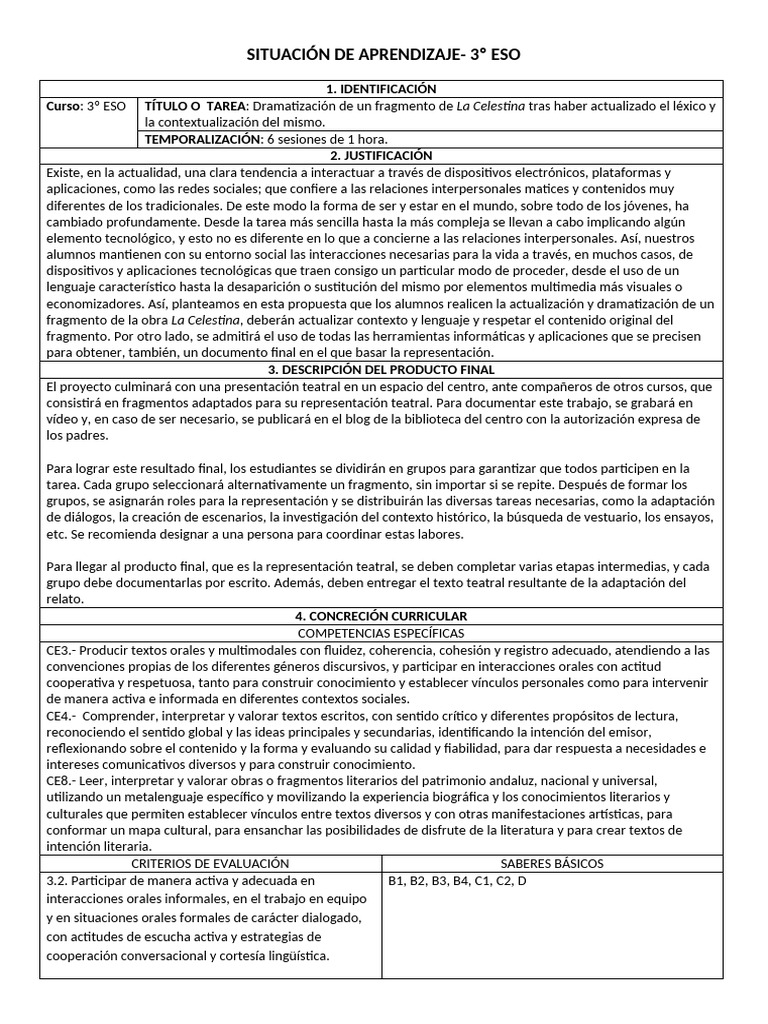 SITUACIÓN DE APRENDIZAJE- 3º ESO

1. IDENTIFICACIÓN

Curso: 3º ESO

TÍTULO O TAREA: Dramatización de un fragmento de La Celestina tras haber actualizado el léxico y la contextualización del mismo.

TEMPORALIZACIÓN: 6 sesiones de 1 hora.

2. JUSTIFICACIÓN

Existe, en la actualidad, una clara tendencia a interactuar a través de dispositivos electrónicos, plataformas y aplicaciones, como las redes sociales; que confiere a las relaciones interpersonales matices y contenidos muy diferentes de los tradicionales. De este modo la forma de ser y estar en el mundo, sobre todo de los jóvenes, ha cambiado profundamente. Desde la tarea más sencilla hasta la más compleja se llevan a cabo implicando algún elemento tecnológico, y esto no es diferente en lo que a concierne a las relaciones interpersonales. Así, nuestros alumnos mantienen con su entorno social las interacciones necesarias para la vida a través, en muchos casos, de dispositivos y aplicaciones tecnológicas que traen consigo un particular modo de proceder, desde el uso de un lenguaje característico hasta la desaparición o sustitución del mismo por elementos multimedia más visuales o economizadores. Así, planteamos en esta propuesta que los alumnos realicen la actualización y dramatización de un fragmento de la obra La Celestina, deberán actualizar contexto y lenguaje y respetar el contenido original del fragmento. Por otro lado, se admitirá el uso de todas las herramientas informáticas y aplicaciones que se precisen para obtener, también, un documento final en el que basar la representación.

3. DESCRIPCIÓN DEL PRODUCTO FINAL

El proyecto culminará con una presentación teatral en un espacio del centro, ante compañeros de otros cursos, que consistirá en fragmentos adaptados para su representación teatral. Para documentar este trabajo, se grabará en vídeo y, en caso de ser necesario, se publicará en el blog de la biblioteca del centro con la autorización expresa de los padres.

Para lograr este resultado final, los estudiantes se dividirán en grupos para garantizar que todos participen en la tarea. Cada grupo seleccionará alternativamente un fragmento, sin importar si se repite. Después de formar los grupos, se asignarán roles para la representación y se distribuirán las diversas tareas necesarias, como la adaptación de diálogos, la creación de escenarios, la investigación del contexto histórico, la búsqueda de vestuario, los ensayos, etc. Se recomienda designar a una persona para coordinar estas labores.

Para llegar al producto final, que es la representación teatral, se deben completar varias etapas intermedias, y cada grupo debe documentarlas por escrito. Además, deben entregar el texto teatral resultante de la adaptación del relato.

4. CONCRECIÓN CURRICULAR

COMPETENCIAS ESPECÍFICAS

CE3.- Producir textos orales y multimodales con fluidez, coherencia, cohesión y registro adecuado, atendiendo a las convenciones propias de los diferentes géneros discursivos, y participar en interacciones orales con actitud cooperativa y respetuosa, tanto para construir conocimiento y establecer vínculos personales como para intervenir de manera activa e informada en diferentes contextos sociales.
CE4.- Comprender, interpretar y valorar textos escritos, con sentido crítico y diferentes propósitos de lectura, reconociendo el sentido global y las ideas principales y secundarias, identificando la intención del emisor, reflexionando sobre el contenido y la forma y evaluando su calidad y fiabilidad, para dar respuesta a necesidades e intereses comunicativos diversos y para construir conocimiento.
CE8.- Leer, interpretar y valorar obras o fragmentos literarios del patrimonio andaluz, nacional y universal, utilizando un metalenguaje específico y movilizando la experiencia biográfica y los conocimientos literarios y culturales que permiten establecer vínculos entre textos diversos y con otras manifestaciones artísticas, para conformar un mapa cultural, para ensanchar las posibilidades de disfrute de la literatura y para crear textos de intención literaria.

| CRITERIOS DE EVALUACIÓN | SABERES BÁSICOS |
|---|---|
| 3.2. Participar de manera activa y adecuada en interacciones orales informales, en el trabajo en equipo y en situaciones orales formales de carácter dialogado, con actitudes de escucha activa y estrategias de cooperación conversacional y cortesía lingüística. | B1, B2, B3, B4, C1, C2, D |